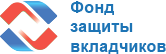 Фонд
защиты
вкладчиков